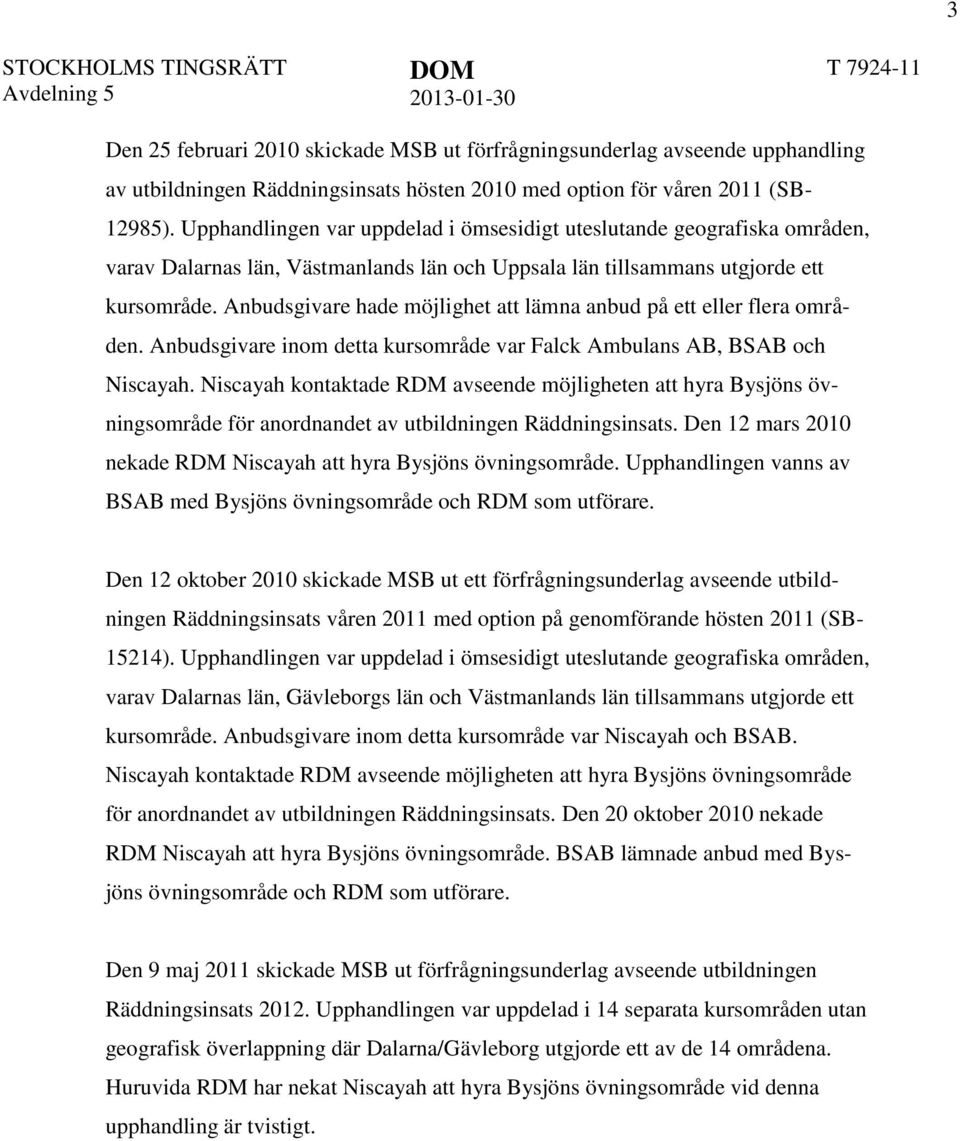 3

STOCKHOLMS TINGSRÄTT Avdelning 5

DOM 2013-01-30

T 7924-11

Den 25 februari 2010 skickade MSB ut förfrågningsunderlag avseende upphandling av utbildningen Räddningsinsats hösten 2010 med option för våren 2011 (SB-12985). Upphandlingen var uppdelad i ömsesidigt uteslutande geografiska områden, varav Dalarnas län, Västmanlands län och Uppsala län tillsammans utgjorde ett kursområde. Anbudsgivare hade möjlighet att lämna anbud på ett eller flera områden. Anbudsgivare inom detta kursområde var Falck Ambulans AB, BSAB och Niscayah. Niscayah kontaktade RDM avseende möjligheten att hyra Bysjöns övningsområde för anordnandet av utbildningen Räddningsinsats. Den 12 mars 2010 nekade RDM Niscayah att hyra Bysjöns övningsområde. Upphandlingen vanns av BSAB med Bysjöns övningsområde och RDM som utförare.

Den 12 oktober 2010 skickade MSB ut ett förfrågningsunderlag avseende utbildningen Räddningsinsats våren 2011 med option på genomförande hösten 2011 (SB-15214). Upphandlingen var uppdelad i ömsesidigt uteslutande geografiska områden, varav Dalarnas län, Gävleborgs län och Västmanlands län tillsammans utgjorde ett kursområde. Anbudsgivare inom detta kursområde var Niscayah och BSAB. Niscayah kontaktade RDM avseende möjligheten att hyra Bysjöns övningsområde för anordnandet av utbildningen Räddningsinsats. Den 20 oktober 2010 nekade RDM Niscayah att hyra Bysjöns övningsområde. BSAB lämnade anbud med Bysjöns övningsområde och RDM som utförare.

Den 9 maj 2011 skickade MSB ut förfrågningsunderlag avseende utbildningen Räddningsinsats 2012. Upphandlingen var uppdelad i 14 separata kursområden utan geografisk överlappning där Dalarna/Gävleborg utgjorde ett av de 14 områdena. Huruvida RDM har nekat Niscayah att hyra Bysjöns övningsområde vid denna upphandling är tvistigt.